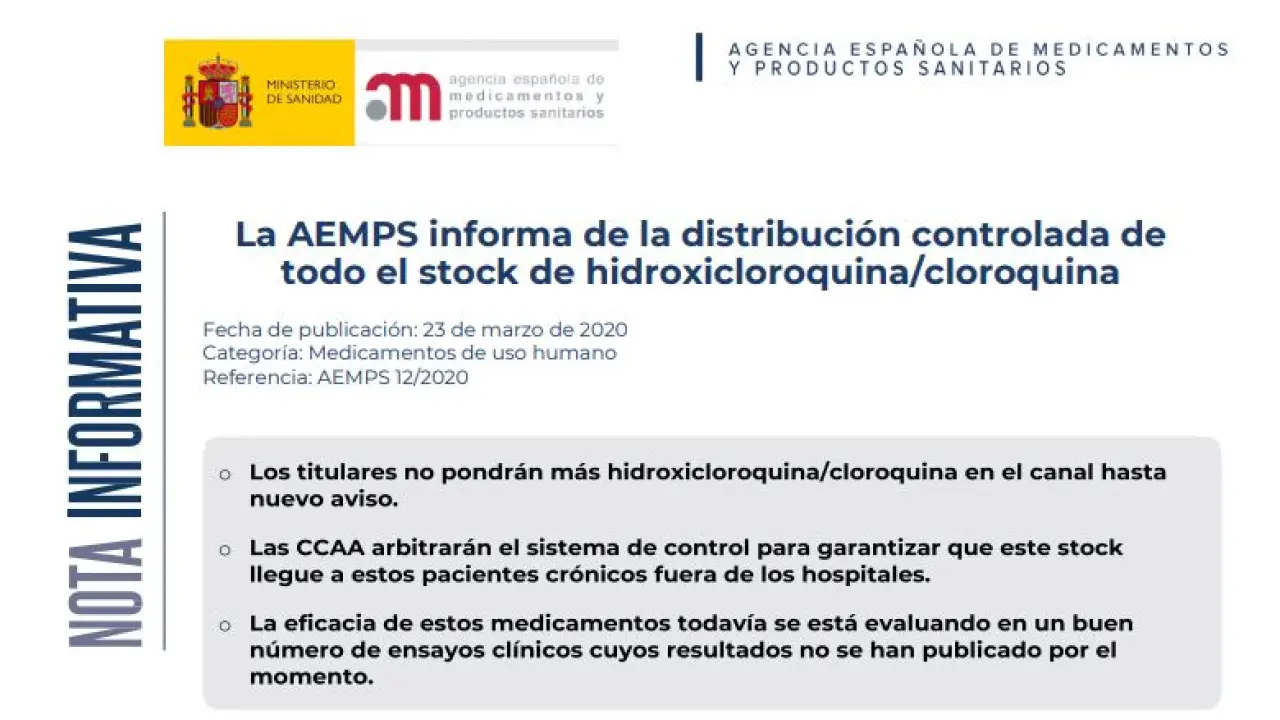 MINISTERIO DE SANIDAD

agencia española de medicamentos y productos sanitarios

AGENCIA ESPAÑOLA DE MEDICAMENTOS Y PRODUCTOS SANITARIOS

NOTA INFORMATIVA

La AEMPS informa de la distribución controlada de todo el stock de hidroxicloroquina/cloroquina

Fecha de publicación: 23 de marzo de 2020
Categoría: Medicamentos de uso humano
Referencia: AEMPS 12/2020

o Los titulares no pondrán más hidroxicloroquina/cloroquina en el canal hasta nuevo aviso.

o Las CCAA arbitrarán el sistema de control para garantizar que este stock llegue a estos pacientes crónicos fuera de los hospitales.

o La eficacia de estos medicamentos todavía se está evaluando en un buen número de ensayos clínicos cuyos resultados no se han publicado por el momento.